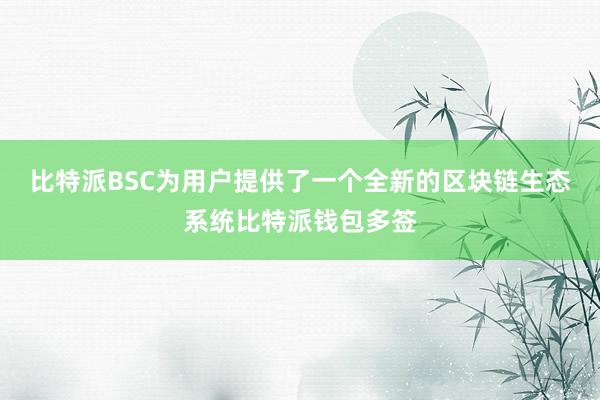 比特派BSC为用户提供了一个全新的区块链生态系统比特派钱包多签